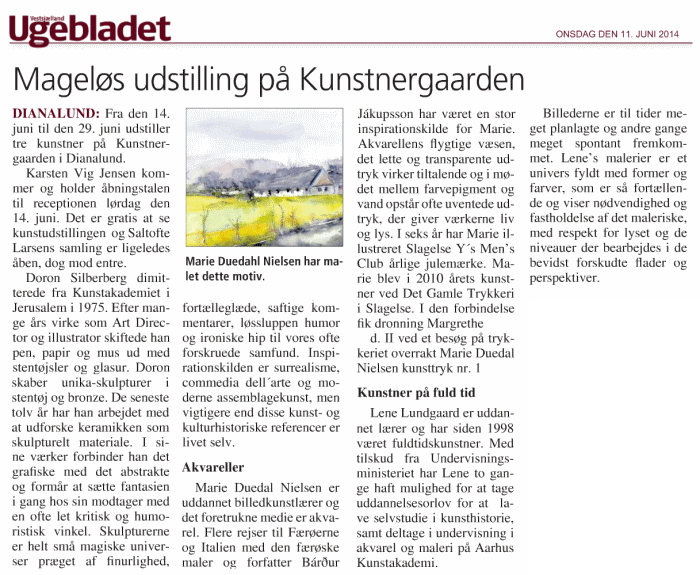 Vestsjælland
Ugebladet

ONSDAG DEN 11. JUNI 2014

Mageløs udstilling på Kunstnergaarden

DIANALUND: Fra den 14. juni til den 29. juni udstiller tre kunstner på Kunstnergaarden i Dianalund.

Karsten Vig Jensen kommer og holder åbningstalen til receptionen lørdag den 14. juni. Det er gratis at se kunstudstillingen og Saltofte Larsens samling er ligeledes åben, dog mod entre.

Doron Silberberg dimitterede fra Kunstakademiet i Jerusalem i 1975. Efter mange års virke som Art Director og illustrator skiftede han pen, papir og mus ud med stentøjsler og glasur. Doron skaber unika-skulpturer i stentøj og bronze. De seneste tolv år har han arbejdet med at udforske keramikken som skulpturelt materiale. I sine værker forbinder han det grafiske med det abstrakte og formår at sætte fantasien i gang hos sin modtager med en ofte let kritisk og humoristisk vinkel. Skulpturerne er helt små magiske universer præget af finurlighed,

Marie Duedahl Nielsen har malet dette motiv.

fortælleglæde, saftige kommentarer, løssluppen humor og ironiske hip til vores ofte forskruede samfund. Inspirationskilden er surrealisme, commedia dell´arte og moderne assemblagekunst, men vigtigere end disse kunst- og kulturhistoriske referencer er livet selv.

Akvareller

Marie Duedal Nielsen er uddannet billedkunstlærer og det foretrukne medie er akvarel. Flere rejser til Færøerne og Italien med den færøske maler og forfatter Bárður Jákupsson har været en stor inspirationskilde for Marie. Akvarellens flygtige væsen, det lette og transparente udtryk virker tiltalende og i mødet mellem farvepigment og vand opstår ofte uventede udtryk, der giver værkerne liv og lys. I seks år har Marie illustreret Slagelse Y´s Men's Club årlige julemærke. Marie blev i 2010 årets kunstner ved Det Gamle Trykkeri i Slagelse. I den forbindelse fik dronning Margrethe

d. II ved et besøg på trykkeriet overrakt Marie Duedal Nielsen kunsttryk nr. 1

Kunstner på fuld tid

Lene Lundgaard er uddannet lærer og har siden 1998 været fuldtidskunstner. Med tilskud fra Undervisningsministeriet har Lene to gange haft mulighed for at tage uddannelsesorlov for at lave selvstudie i kunsthistorie, samt deltage i undervisning i akvarel og maleri på Aarhus Kunstakademi.

Billederne er til tider meget planlagte og andre gange meget spontant fremkommet. Lene's malerier er et univers fyldt med former og farver, som er så fortællende og viser nødvendighed og fastholdelse af det maleriske, med respekt for lyset og de niveauer der bearbejdes i de bevidst forskudte flader og perspektiver.